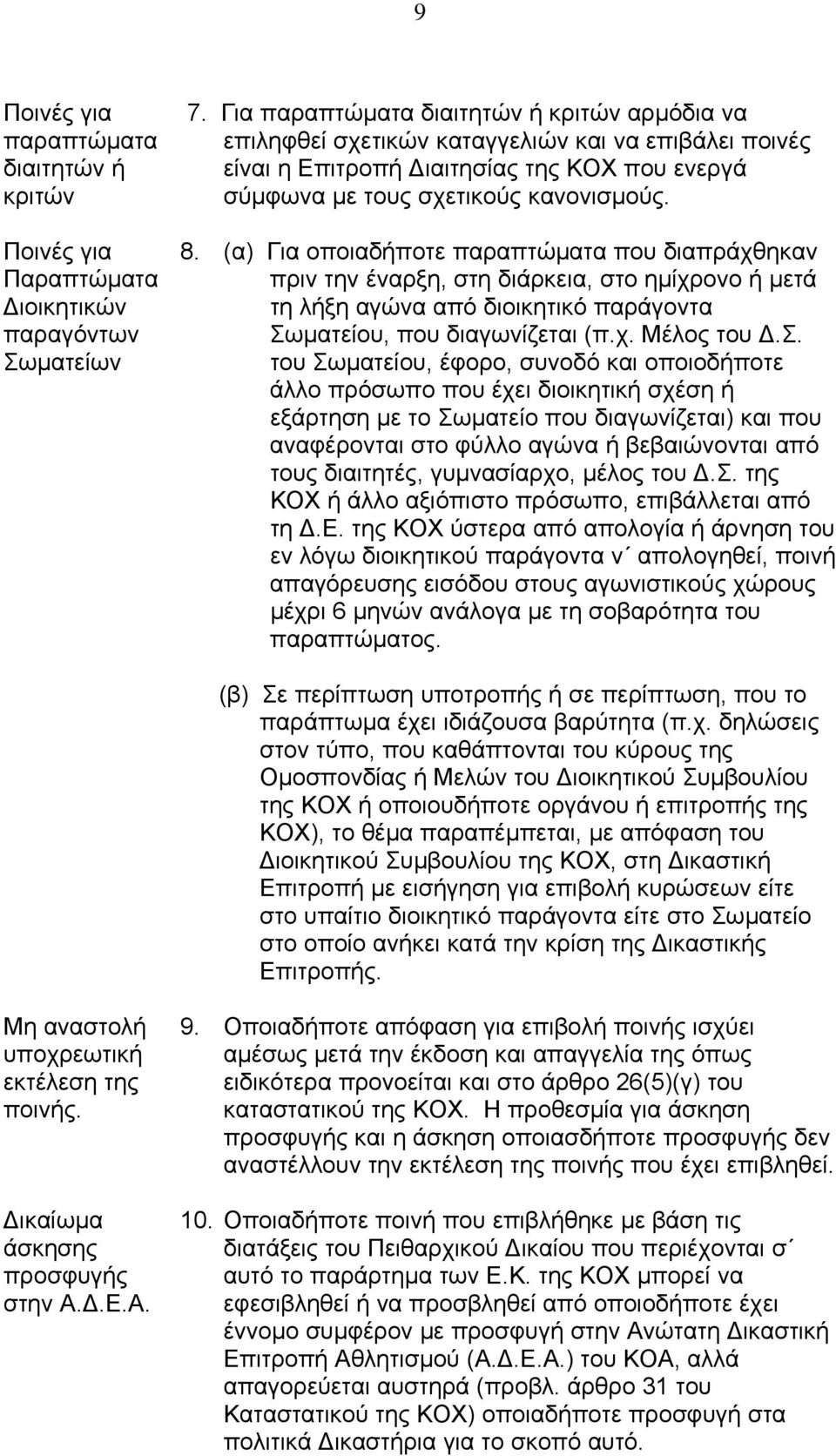 9

Ποινές για παραπτώματα διαιτητών ή κριτών

7. Για παραπτώματα διαιτητών ή κριτών αρμόδια να επιληφθεί σχετικών καταγγελιών και να επιβάλει ποινές είναι η Επιτροπή Διαιτησίας της ΚΟΧ που ενεργά σύμφωνα με τους σχετικούς κανονισμούς.

Ποινές για Παραπτώματα Διοικητικών παραγόντων Σωματείων

8. (α) Για οποιαδήποτε παραπτώματα που διαπράχθηκαν πριν την έναρξη, στη διάρκεια, στο ημίχρονο ή μετά τη λήξη αγώνα από διοικητικό παράγοντα Σωματείου, που διαγωνίζεται (π.χ. Μέλος του Δ.Σ. του Σωματείου, έφορο, συνοδό και οποιοδήποτε άλλο πρόσωπο που έχει διοικητική σχέση ή εξάρτηση με το Σωματείο που διαγωνίζεται) και που αναφέρονται στο φύλλο αγώνα ή βεβαιώνονται από τους διαιτητές, γυμνασίαρχο, μέλος του Δ.Σ. της ΚΟΧ ή άλλο αξιόπιστο πρόσωπο, επιβάλλεται από τη Δ.Ε. της ΚΟΧ ύστερα από απολογία ή άρνηση του εν λόγω διοικητικού παράγοντα ν΄ απολογηθεί, ποινή απαγόρευσης εισόδου στους αγωνιστικούς χώρους μέχρι 6 μηνών ανάλογα με τη σοβαρότητα του παραπτώματος.

(β) Σε περίπτωση υποτροπής ή σε περίπτωση, που το παράπτωμα έχει ιδιάζουσα βαρύτητα (π.χ. δηλώσεις στον τύπο, που καθάπτονται του κύρους της Ομοσπονδίας ή Μελών του Διοικητικού Συμβουλίου της ΚΟΧ ή οποιουδήποτε οργάνου ή επιτροπής της ΚΟΧ), το θέμα παραπέμπεται, με απόφαση του Διοικητικού Συμβουλίου της ΚΟΧ, στη Δικαστική Επιτροπή με εισήγηση για επιβολή κυρώσεων είτε στο υπαίτιο διοικητικό παράγοντα είτε στο Σωματείο στο οποίο ανήκει κατά την κρίση της Δικαστικής Επιτροπής.

Μη αναστολή υποχρεωτική εκτέλεση της ποινής.

9. Οποιαδήποτε απόφαση για επιβολή ποινής ισχύει αμέσως μετά την έκδοση και απαγγελία της όπως ειδικότερα προνοείται και στο άρθρο 26(5)(γ) του καταστατικού της ΚΟΧ. Η προθεσμία για άσκηση προσφυγής και η άσκηση οποιασδήποτε προσφυγής δεν αναστέλλουν την εκτέλεση της ποινής που έχει επιβληθεί.

Δικαίωμα άσκησης προσφυγής στην Α.Δ.Ε.Α.

10. Οποιαδήποτε ποινή που επιβλήθηκε με βάση τις διατάξεις του Πειθαρχικού Δικαίου που περιέχονται σ΄ αυτό το παράρτημα των Ε.Κ. της ΚΟΧ μπορεί να εφεσιβληθεί ή να προσβληθεί από οποιοδήποτε έχει έννομο συμφέρον με προσφυγή στην Ανώτατη Δικαστική Επιτροπή Αθλητισμού (Α.Δ.Ε.Α.) του ΚΟΑ, αλλά απαγορεύεται αυστηρά (προβλ. άρθρο 31 του Καταστατικού της ΚΟΧ) οποιαδήποτε προσφυγή στα πολιτικά Δικαστήρια για το σκοπό αυτό.